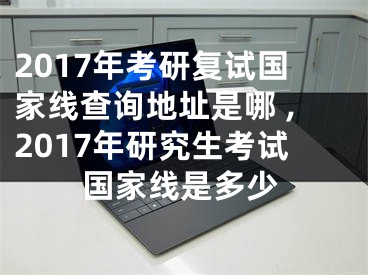 2017年考研复试国家线查询地址是哪，2017年研究生考试国家线是多少